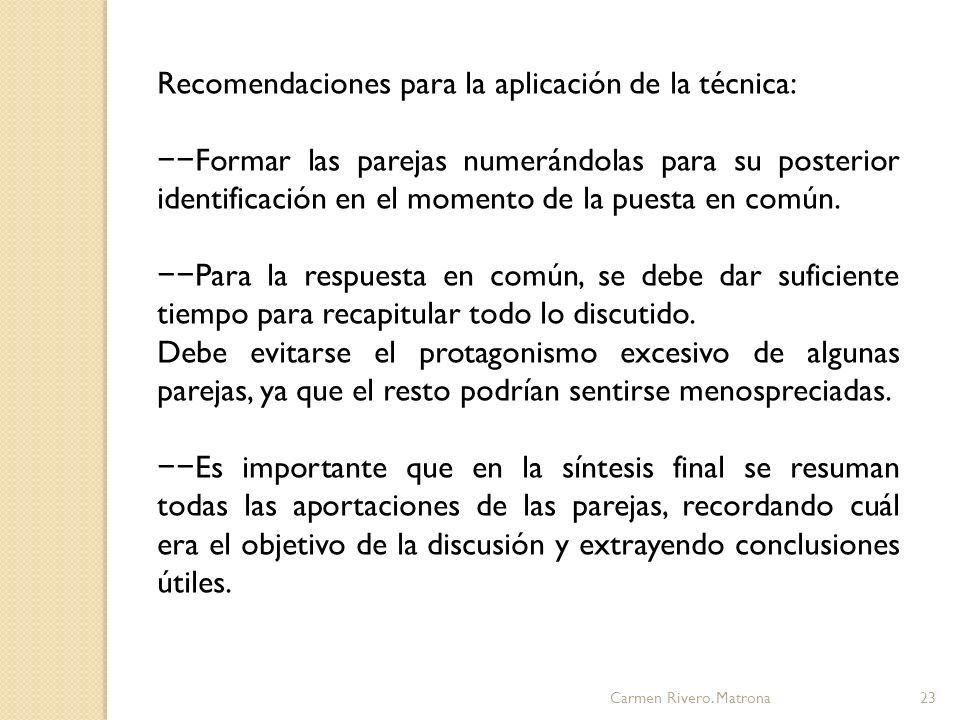 Recomendaciones para la aplicación de la técnica:

−−Formar las parejas numerándolas para su posterior identificación en el momento de la puesta en común.

−−Para la respuesta en común, se debe dar suficiente tiempo para recapitular todo lo discutido.
Debe evitarse el protagonismo excesivo de algunas parejas, ya que el resto podrían sentirse menospreciadas.

−−Es importante que en la síntesis final se resuman todas las aportaciones de las parejas, recordando cuál era el objetivo de la discusión y extrayendo conclusiones útiles.

Carmen Rivero. Matrona

23